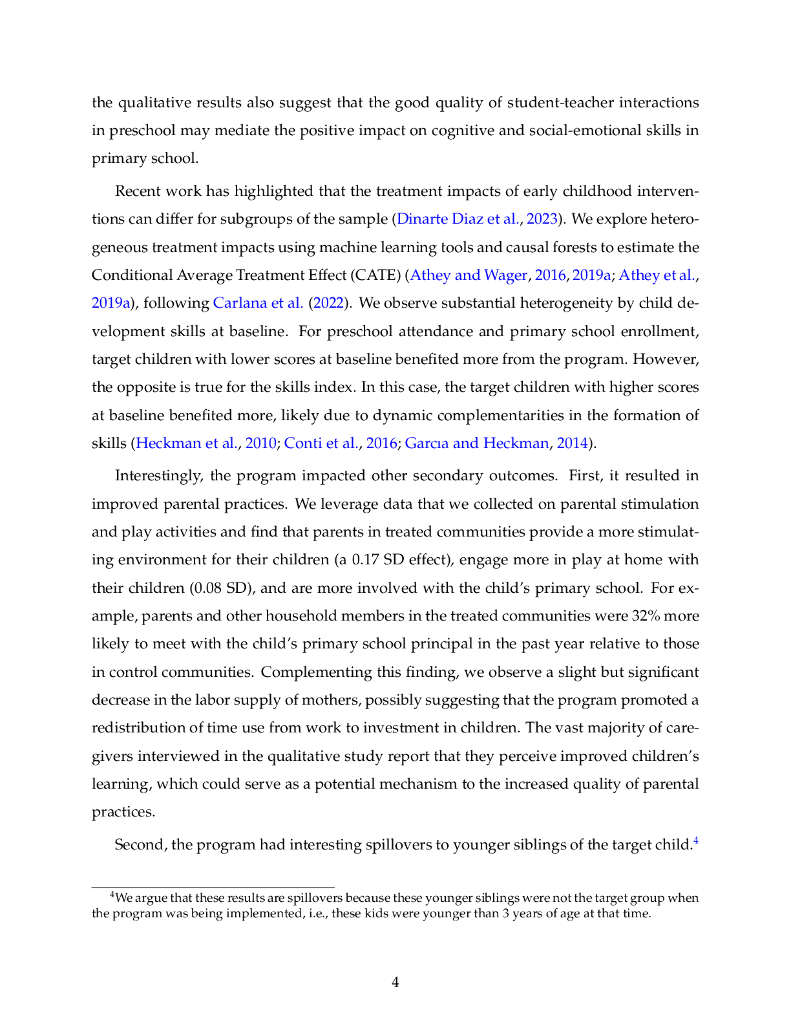 the qualitative results also suggest that the good quality of student-teacher interactions in preschool may mediate the positive impact on cognitive and social-emotional skills in primary school.

Recent work has highlighted that the treatment impacts of early childhood interventions can differ for subgroups of the sample (Dinarte Diaz et al., 2023). We explore heterogeneous treatment impacts using machine learning tools and causal forests to estimate the Conditional Average Treatment Effect (CATE) (Athey and Wager, 2016, 2019a; Athey et al., 2019a), following Carlana et al. (2022). We observe substantial heterogeneity by child development skills at baseline. For preschool attendance and primary school enrollment, target children with lower scores at baseline benefited more from the program. However, the opposite is true for the skills index. In this case, the target children with higher scores at baseline benefited more, likely due to dynamic complementarities in the formation of skills (Heckman et al., 2010; Conti et al., 2016; Garcıa and Heckman, 2014).

Interestingly, the program impacted other secondary outcomes. First, it resulted in improved parental practices. We leverage data that we collected on parental stimulation and play activities and find that parents in treated communities provide a more stimulating environment for their children (a 0.17 SD effect), engage more in play at home with their children (0.08 SD), and are more involved with the child's primary school. For example, parents and other household members in the treated communities were 32% more likely to meet with the child's primary school principal in the past year relative to those in control communities. Complementing this finding, we observe a slight but significant decrease in the labor supply of mothers, possibly suggesting that the program promoted a redistribution of time use from work to investment in children. The vast majority of caregivers interviewed in the qualitative study report that they perceive improved children's learning, which could serve as a potential mechanism to the increased quality of parental practices.

Second, the program had interesting spillovers to younger siblings of the target child.$^4$

$^4$We argue that these results are spillovers because these younger siblings were not the target group when the program was being implemented, i.e., these kids were younger than 3 years of age at that time.

4